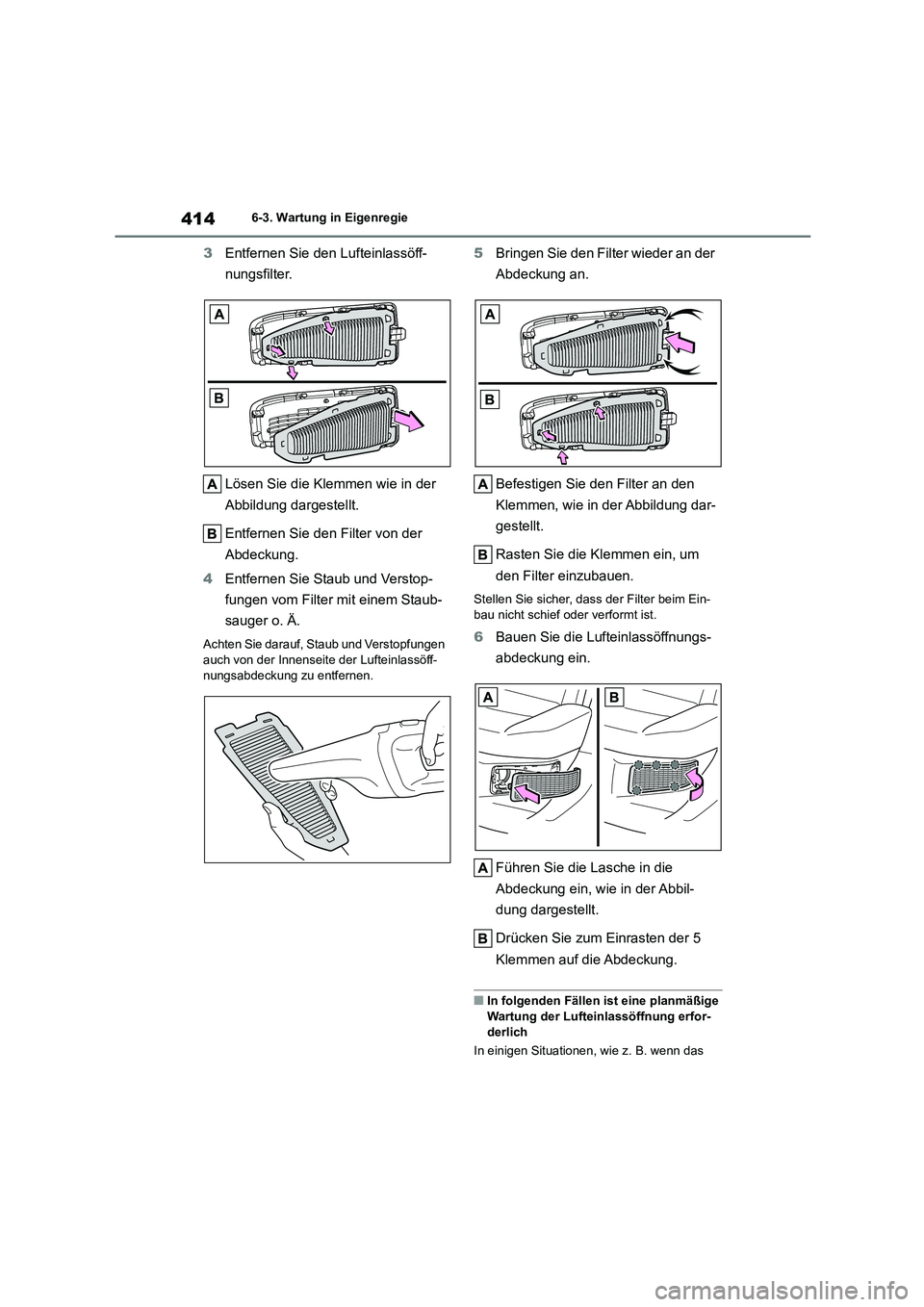 414 6-3. Wartung in Eigenregie

3 Entfernen Sie den Lufteinlassöffnungsfilter.

A

B

A Lösen Sie die Klemmen wie in der Abbildung dargestellt.

B Entfernen Sie den Filter von der Abdeckung.

4 Entfernen Sie Staub und Verstopfungen vom Filter mit einem Staubsauger o. Ä.

Achten Sie darauf, Staub und Verstopfungen auch von der Innenseite der Lufteinlassöffnungsabdeckung zu entfernen.

5 Bringen Sie den Filter wieder an der Abdeckung an.

A

B

A Befestigen Sie den Filter an den Klemmen, wie in der Abbildung dargestellt.

B Rasten Sie die Klemmen ein, um den Filter einzubauen.

Stellen Sie sicher, dass der Filter beim Einbau nicht schief oder verformt ist.

6 Bauen Sie die Lufteinlassöffnungsabdeckung ein.

A B

A Führen Sie die Lasche in die Abdeckung ein, wie in der Abbildung dargestellt.

B Drücken Sie zum Einrasten der 5 Klemmen auf die Abdeckung.

■ In folgenden Fällen ist eine planmäßige Wartung der Lufteinlassöffnung erforderlich

In einigen Situationen, wie z. B. wenn das

carmanualsonline.info